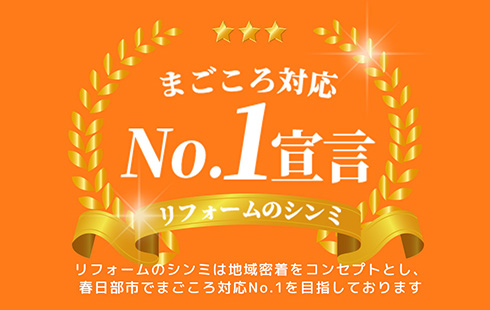 まごころ対応

No.1宣言

リフォームのシンミ

リフォームのシンミは地域密着をコンセプトとし、春日部市でまごころ対応No.1を目指しております